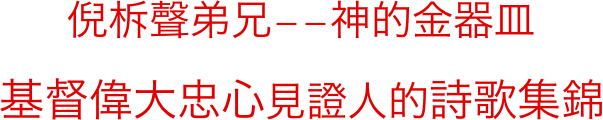 倪柝聲弟兄－－神的金器皿

基督偉大忠心見證人的詩歌集錦